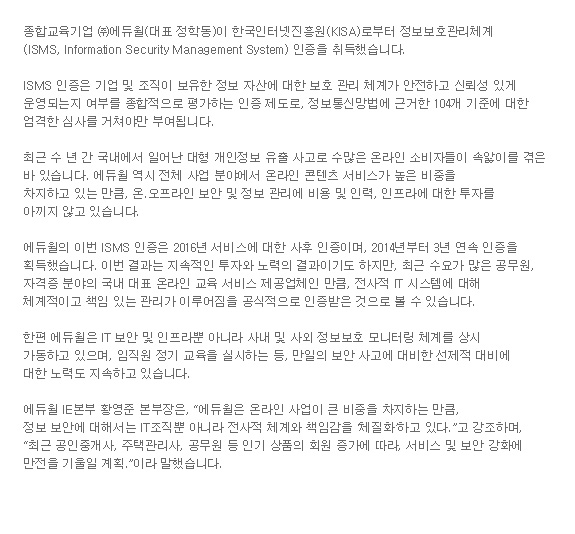 종합교육기업 ㈜에듀윌(대표 정학동)이 한국인터넷진흥원(KISA)로부터 정보보호관리체계 (ISMS, Information Security Management System) 인증을 취득했습니다.

ISMS 인증은 기업 및 조직이 보유한 정보 자산에 대한 보호 관리 체계가 안전하고 신뢰성 있게 운영되는지 여부를 종합적으로 평가하는 인증 제도로, 정보통신망법에 근거한 104개 기준에 대한 엄격한 심사를 거쳐야만 부여됩니다.

최근 수 년 간 국내에서 일어난 대형 개인정보 유출 사고로 수많은 온라인 소비자들이 속앓이를 겪은 바 있습니다. 에듀윌 역시 전체 사업 분야에서 온라인 콘텐츠 서비스가 높은 비중을 차지하고 있는 만큼, 온.오프라인 보안 및 정보 관리에 비용 및 인력, 인프라에 대한 투자를 아끼지 않고 있습니다.

에듀윌의 이번 ISMS 인증은 2016년 서비스에 대한 사후 인증이며, 2014년부터 3년 연속 인증을 획득했습니다. 이번 결과는 지속적인 투자와 노력의 결과이기도 하지만, 최근 수요가 많은 공무원, 자격증 분야의 국내 대표 온라인 교육 서비스 제공업체인 만큼, 전사적 IT 시스템에 대해 체계적이고 책임 있는 관리가 이루어짐을 공식적으로 인증받은 것으로 볼 수 있습니다.

한편 에듀윌은 IT 보안 및 인프라뿐 아니라 사내 및 사외 정보보호 모니터링 체계를 상시 가동하고 있으며, 임직원 정기 교육을 실시하는 등, 만일의 보안 사고에 대비한 선제적 대비에 대한 노력도 지속하고 있습니다.

에듀윌 IE본부 황영준 본부장은, "에듀윌은 온라인 사업이 큰 비중을 차지하는 만큼, 정보 보안에 대해서는 IT조직뿐 아니라 전사적 체계와 책임감을 체질화하고 있다."고 강조하며, "최근 공인중개사, 주택관리사, 공무원 등 인기 상품의 회원 증가에 따라, 서비스 및 보안 강화에 만전을 기울일 계획."이라 말했습니다.